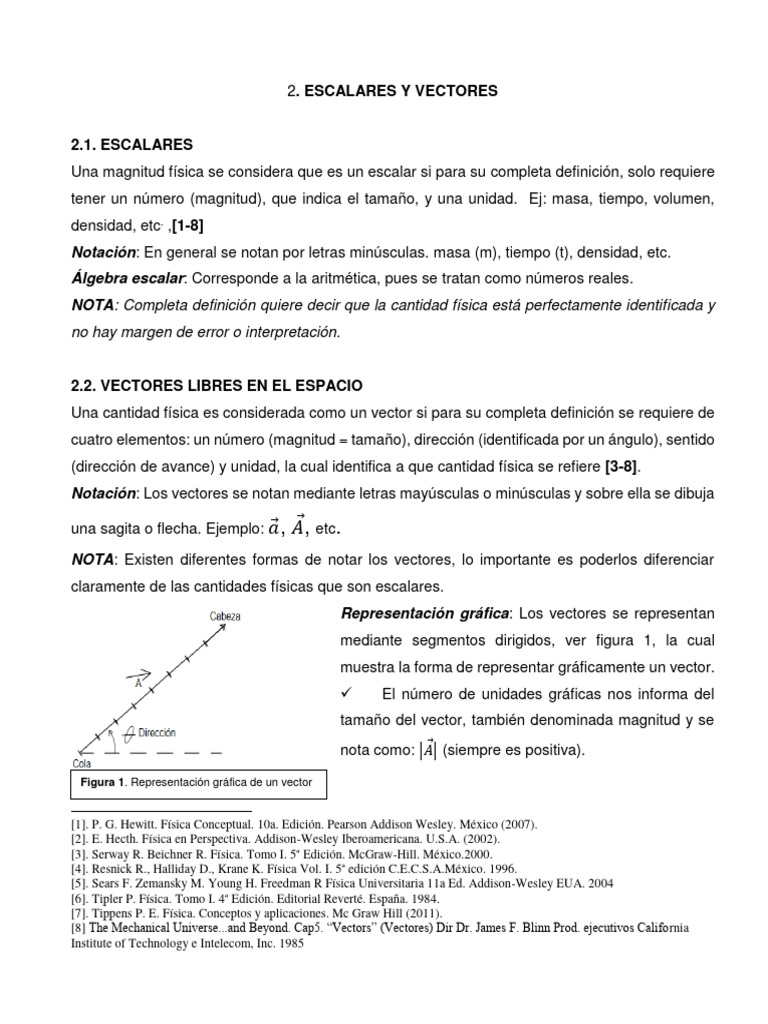 2. ESCALARES Y VECTORES

2.1. ESCALARES

Una magnitud física se considera que es un escalar si para su completa definición, solo requiere tener un número (magnitud), que indica el tamaño, y una unidad. Ej: masa, tiempo, volumen, densidad, etc. ,[1-8]

Notación: En general se notan por letras minúsculas. masa (m), tiempo (t), densidad, etc.

Álgebra escalar: Corresponde a la aritmética, pues se tratan como números reales.

NOTA: Completa definición quiere decir que la cantidad física está perfectamente identificada y no hay margen de error o interpretación.

2.2. VECTORES LIBRES EN EL ESPACIO

Una cantidad física es considerada como un vector si para su completa definición se requiere de cuatro elementos: un número (magnitud = tamaño), dirección (identificada por un ángulo), sentido (dirección de avance) y unidad, la cual identifica a que cantidad física se refiere [3-8].

Notación: Los vectores se notan mediante letras mayúsculas o minúsculas y sobre ella se dibuja una sagita o flecha. Ejemplo: $\vec{a}$, $\vec{A}$, etc.

NOTA: Existen diferentes formas de notar los vectores, lo importante es poderlos diferenciar claramente de las cantidades físicas que son escalares.

Cabeza
$\vec{A}$
Dirección
Cola

Figura 1. Representación gráfica de un vector

Representación gráfica: Los vectores se representan mediante segmentos dirigidos, ver figura 1, la cual muestra la forma de representar gráficamente un vector.

✓ El número de unidades gráficas nos informa del tamaño del vector, también denominada magnitud y se nota como: $|\vec{A}|$ (siempre es positiva).

[1]. P. G. Hewitt. Física Conceptual. 10a. Edición. Pearson Addison Wesley. México (2007).
[2]. E. Hecth. Física en Perspectiva. Addison-Wesley Iberoamericana. U.S.A. (2002).
[3]. Serway R. Beichner R. Física. Tomo I. 5ª Edición. McGraw-Hill. México.2000.
[4]. Resnick R., Halliday D., Krane K. Física Vol. I. 5ª edición C.E.C.S.A.México. 1996.
[5]. Sears F. Zemansky M. Young H. Freedman R Física Universitaria 11a Ed. Addison-Wesley EUA. 2004
[6]. Tipler P. Física. Tomo I. 4ª Edición. Editorial Reverté. España. 1984.
[7]. Tippens P. E. Física. Conceptos y aplicaciones. Mc Graw Hill (2011).
[8] The Mechanical Universe...and Beyond. Cap5. "Vectors" (Vectores) Dir Dr. James F. Blinn Prod. ejecutivos California Institute of Technology e Intelecom, Inc. 1985